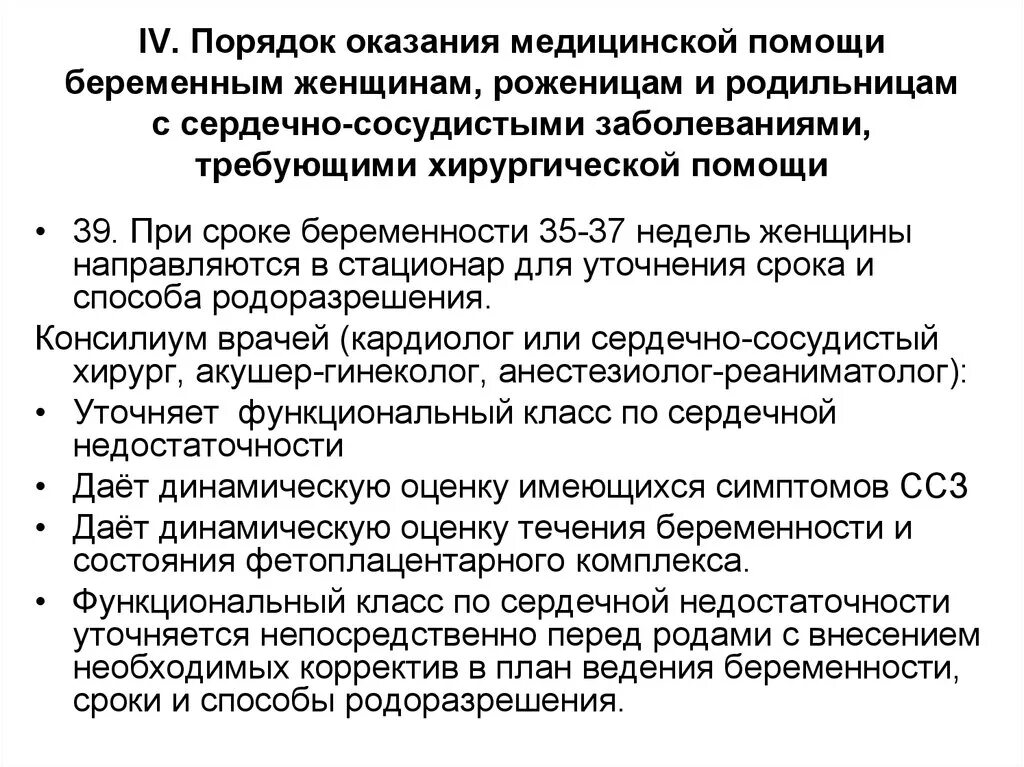 IV. Порядок оказания медицинской помощи беременным женщинам, роженицам и родильницам с сердечно-сосудистыми заболеваниями, требующими хирургической помощи

• 39. При сроке беременности 35-37 недель женщины направляются в стационар для уточнения срока и способа родоразрешения.

Консилиум врачей (кардиолог или сердечно-сосудистый хирург, акушер-гинеколог, анестезиолог-реаниматолог):

• Уточняет функциональный класс по сердечной недостаточности

• Даёт динамическую оценку имеющихся симптомов ССЗ

• Даёт динамическую оценку течения беременности и состояния фетоплацентарного комплекса.

• Функциональный класс по сердечной недостаточности уточняется непосредственно перед родами с внесением необходимых корректив в план ведения беременности, сроки и способы родоразрешения.